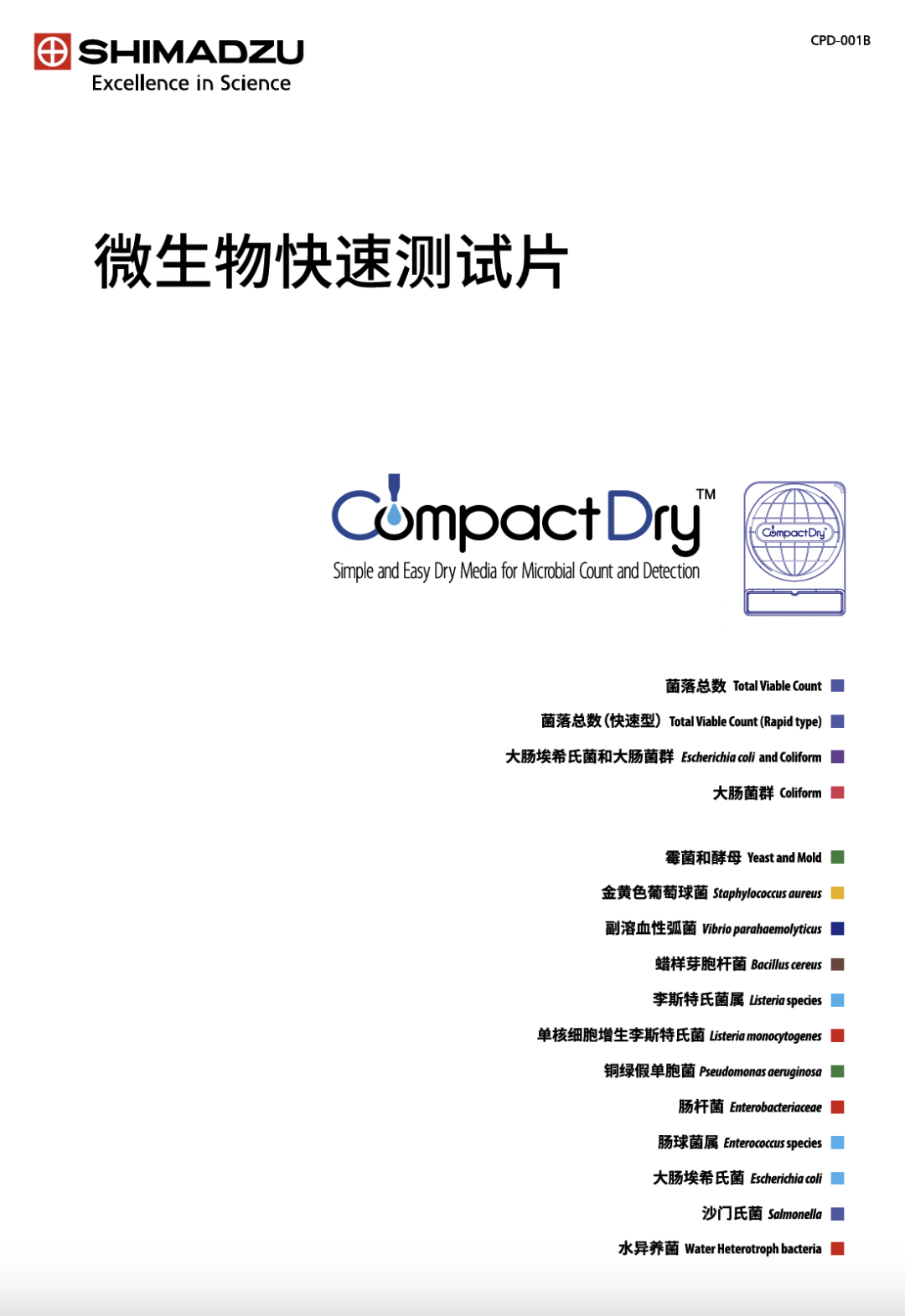 SHIMADZU
Excellence in Science

CPD-001B

微生物快速测试片

CompactDry™
Simple and Easy Dry Media for Microbial Count and Detection

CompactDry

菌落总数 Total Viable Count

菌落总数(快速型) Total Viable Count (Rapid type)

大肠埃希氏菌和大肠菌群 Escherichia coli and Coliform

大肠菌群 Coliform

霉菌和酵母 Yeast and Mold

金黄色葡萄球菌 Staphylococcus aureus

副溶血性弧菌 Vibrio parahaemolyticus

蜡样芽胞杆菌 Bacillus cereus

李斯特氏菌属 Listeria species

单核细胞增生李斯特氏菌 Listeria monocytogenes

铜绿假单胞菌 Pseudomonas aeruginosa

肠杆菌 Enterobacteriaceae

肠球菌属 Enterococcus species

大肠埃希氏菌 Escherichia coli

沙门氏菌 Salmonella

水异养菌 Water Heterotroph bacteria